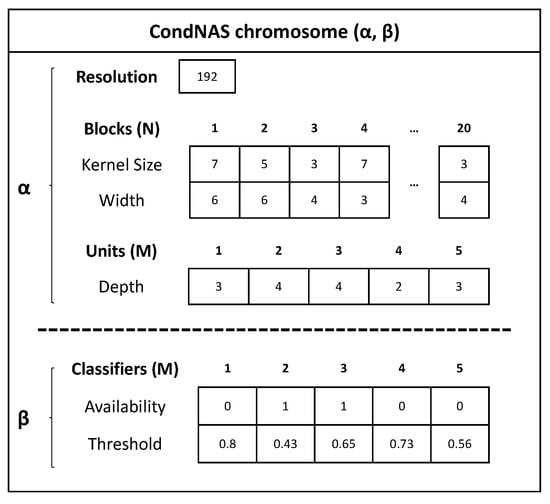 CondNAS chromosome (α, β)

α

Resolution 192

| Blocks (N) | 1 | 2 | 3 | 4 | … | 20 |
|---|---|---|---|---|---|---|
| Kernel Size | 7 | 5 | 3 | 7 | … | 3 |
| Width | 6 | 6 | 4 | 3 | | 4 |

| Units (M) | 1 | 2 | 3 | 4 | 5 |
|---|---|---|---|---|---|
| Depth | 3 | 4 | 4 | 2 | 3 |

β

| Classifiers (M) | 1 | 2 | 3 | 4 | 5 |
|---|---|---|---|---|---|
| Availability | 0 | 1 | 1 | 0 | 0 |
| Threshold | 0.8 | 0.43 | 0.65 | 0.73 | 0.56 |